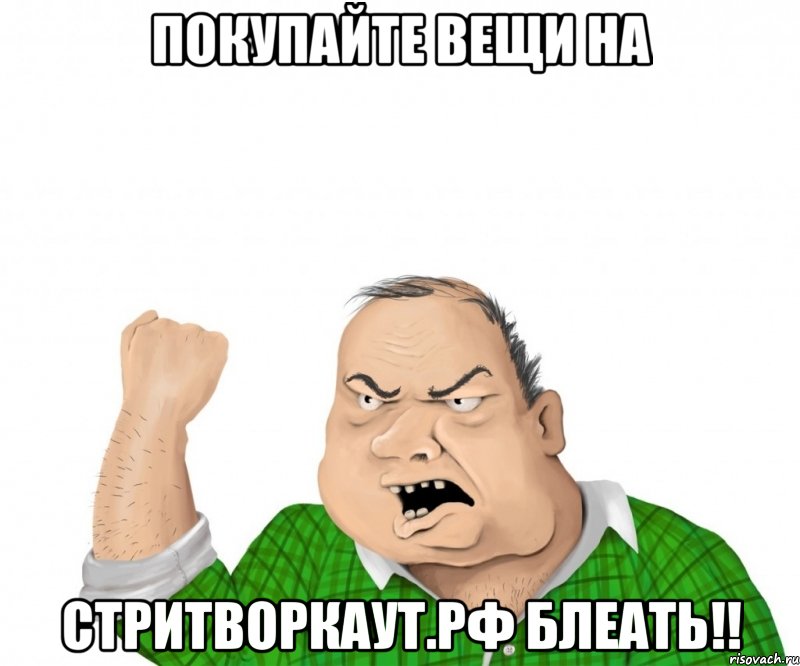 ПОКУПАЙТЕ ВЕЩИ НА

СТРИТВОРКАУТ.РФ БЛЕАТЬ!!

risovach.ru